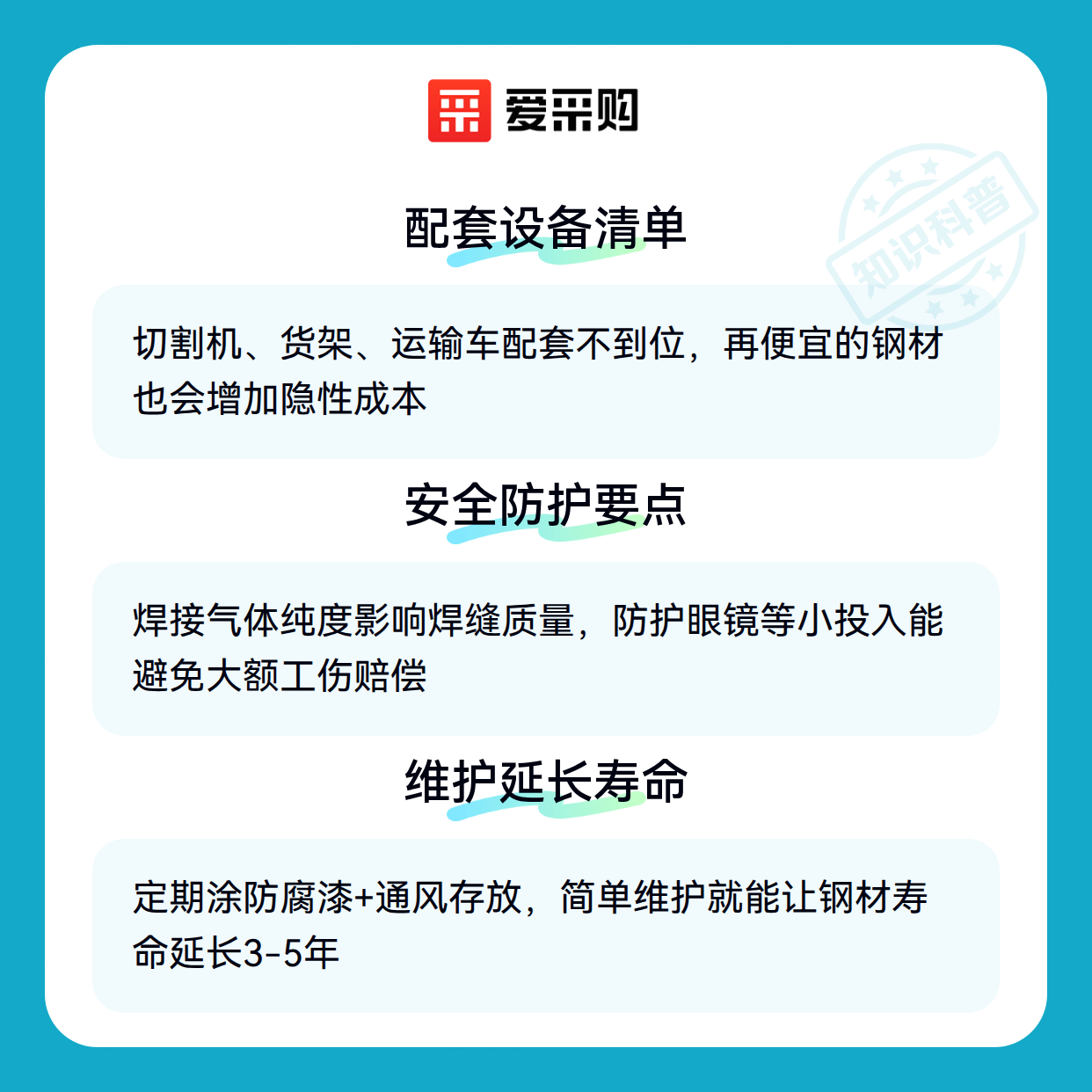 爱采购

配套设备清单

切割机、货架、运输车配套不到位，再便宜的钢材也会增加隐性成本

安全防护要点

焊接气体纯度影响焊缝质量，防护眼镜等小投入能避免大额工伤赔偿

维护延长寿命

定期涂防腐漆+通风存放，简单维护就能让钢材寿命延长3-5年

知识科普